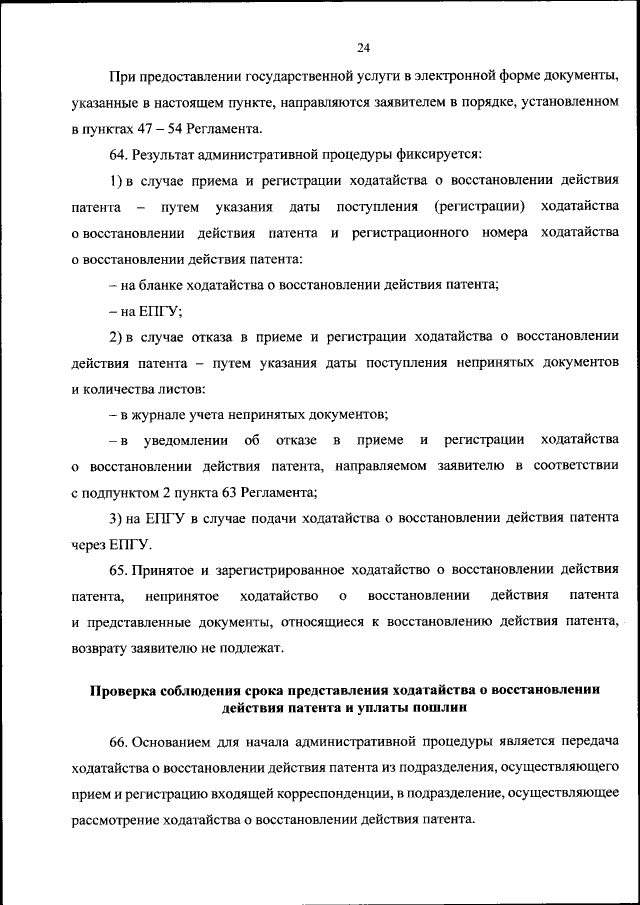 24

При предоставлении государственной услуги в электронной форме документы, указанные в настоящем пункте, направляются заявителем в порядке, установленном в пунктах 47 – 54 Регламента.

64. Результат административной процедуры фиксируется:

1) в случае приема и регистрации ходатайства о восстановлении действия патента – путем указания даты поступления (регистрации) ходатайства о восстановлении действия патента и регистрационного номера ходатайства о восстановлении действия патента:

– на бланке ходатайства о восстановлении действия патента;

– на ЕПГУ;

2) в случае отказа в приеме и регистрации ходатайства о восстановлении действия патента – путем указания даты поступления непринятых документов и количества листов:

– в журнале учета непринятых документов;

– в уведомлении об отказе в приеме и регистрации ходатайства о восстановлении действия патента, направляемом заявителю в соответствии с подпунктом 2 пункта 63 Регламента;

3) на ЕПГУ в случае подачи ходатайства о восстановлении действия патента через ЕПГУ.

65. Принятое и зарегистрированное ходатайство о восстановлении действия патента, непринятое ходатайство о восстановлении действия патента и представленные документы, относящиеся к восстановлению действия патента, возврату заявителю не подлежат.

Проверка соблюдения срока представления ходатайства о восстановлении действия патента и уплаты пошлин

66. Основанием для начала административной процедуры является передача ходатайства о восстановлении действия патента из подразделения, осуществляющего прием и регистрацию входящей корреспонденции, в подразделение, осуществляющее рассмотрение ходатайства о восстановлении действия патента.